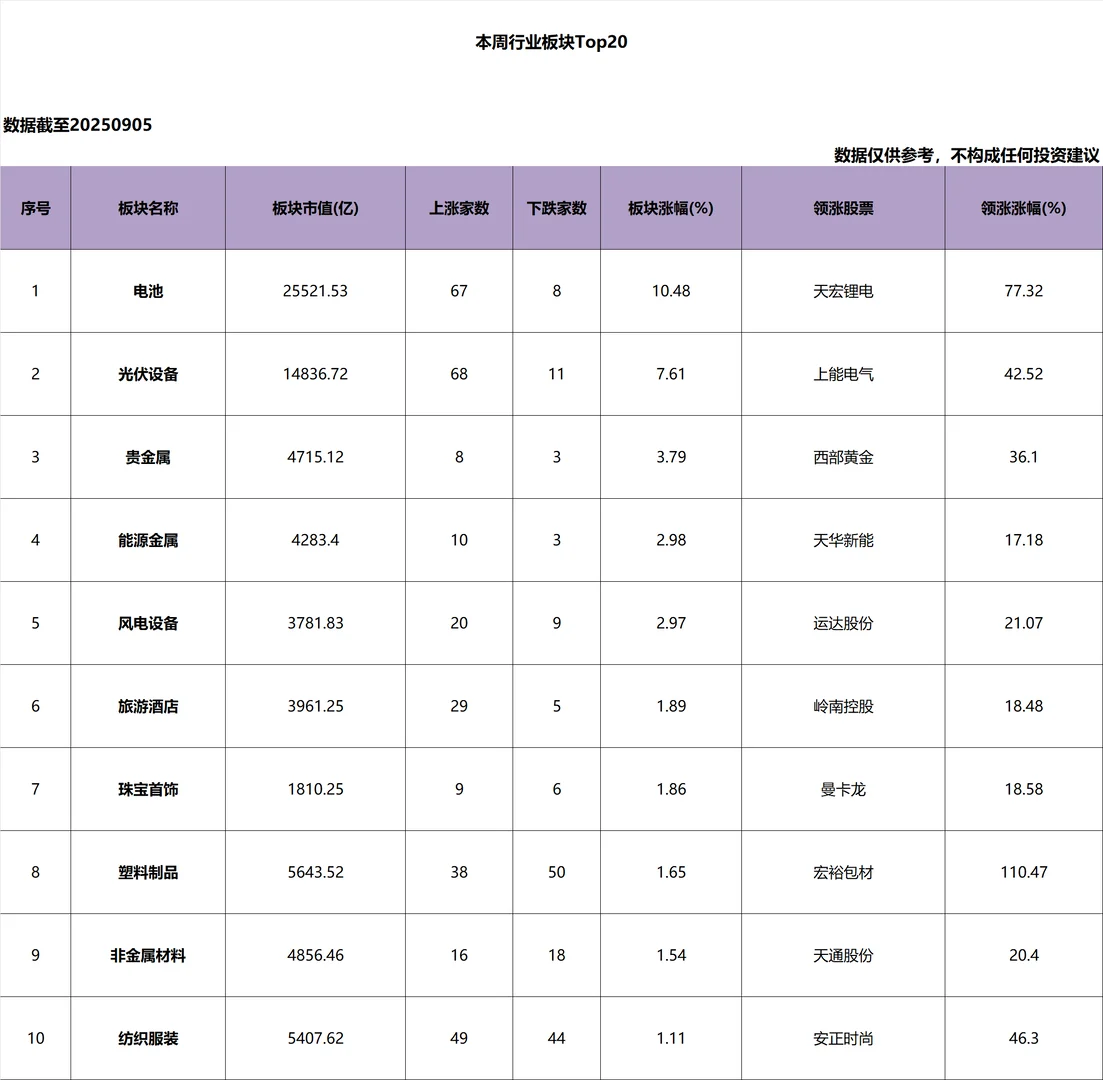 本周行业板块Top20

数据截至20250905

数据仅供参考，不构成任何投资建议

| 序号 | 板块名称 | 板块市值(亿) | 上涨家数 | 下跌家数 | 板块涨幅(%) | 领涨股票 | 领涨涨幅(%) |
|---|---|---|---|---|---|---|---|
| 1 | 电池 | 25521.53 | 67 | 8 | 10.48 | 天宏锂电 | 77.32 |
| 2 | 光伏设备 | 14836.72 | 68 | 11 | 7.61 | 上能电气 | 42.52 |
| 3 | 贵金属 | 4715.12 | 8 | 3 | 3.79 | 西部黄金 | 36.1 |
| 4 | 能源金属 | 4283.4 | 10 | 3 | 2.98 | 天华新能 | 17.18 |
| 5 | 风电设备 | 3781.83 | 20 | 9 | 2.97 | 运达股份 | 21.07 |
| 6 | 旅游酒店 | 3961.25 | 29 | 5 | 1.89 | 岭南控股 | 18.48 |
| 7 | 珠宝首饰 | 1810.25 | 9 | 6 | 1.86 | 曼卡龙 | 18.58 |
| 8 | 塑料制品 | 5643.52 | 38 | 50 | 1.65 | 宏裕包材 | 110.47 |
| 9 | 非金属材料 | 4856.46 | 16 | 18 | 1.54 | 天通股份 | 20.4 |
| 10 | 纺织服装 | 5407.62 | 49 | 44 | 1.11 | 安正时尚 | 46.3 |